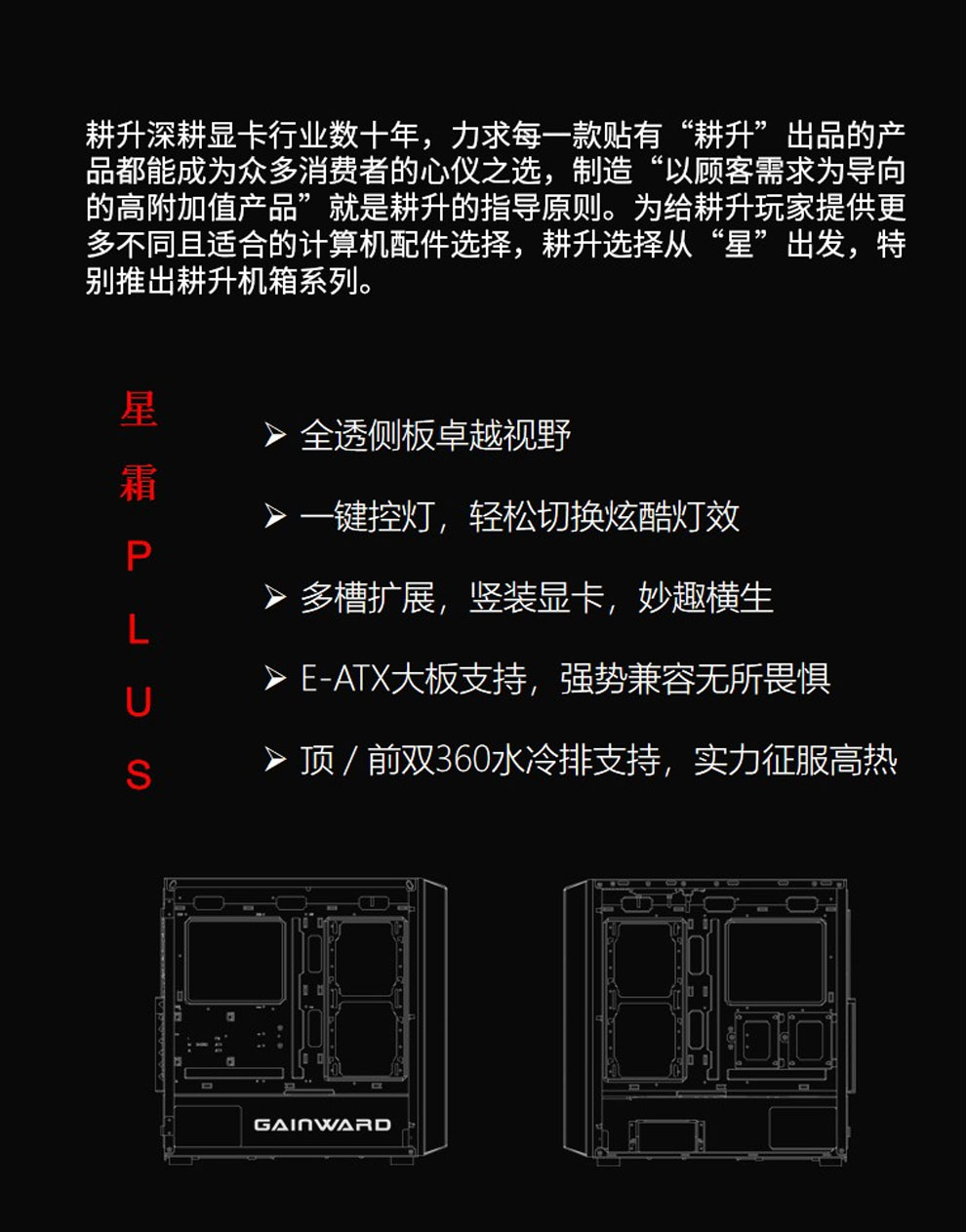 耕升深耕显卡行业数十年，力求每一款贴有“耕升”出品的产品都能成为众多消费者的心仪之选，制造“以顾客需求为导向的高附加值产品”就是耕升的指导原则。为给耕升玩家提供更多不同且适合的计算机配件选择，耕升选择从“星”出发，特别推出耕升机箱系列。

星霜PLUS

➢ 全透侧板卓越视野

➢ 一键控灯，轻松切换炫酷灯效

➢ 多槽扩展，竖装显卡，妙趣横生

➢ E-ATX大板支持，强势兼容无所畏惧

➢ 顶 / 前双360水冷排支持，实力征服高热

GAINWARD